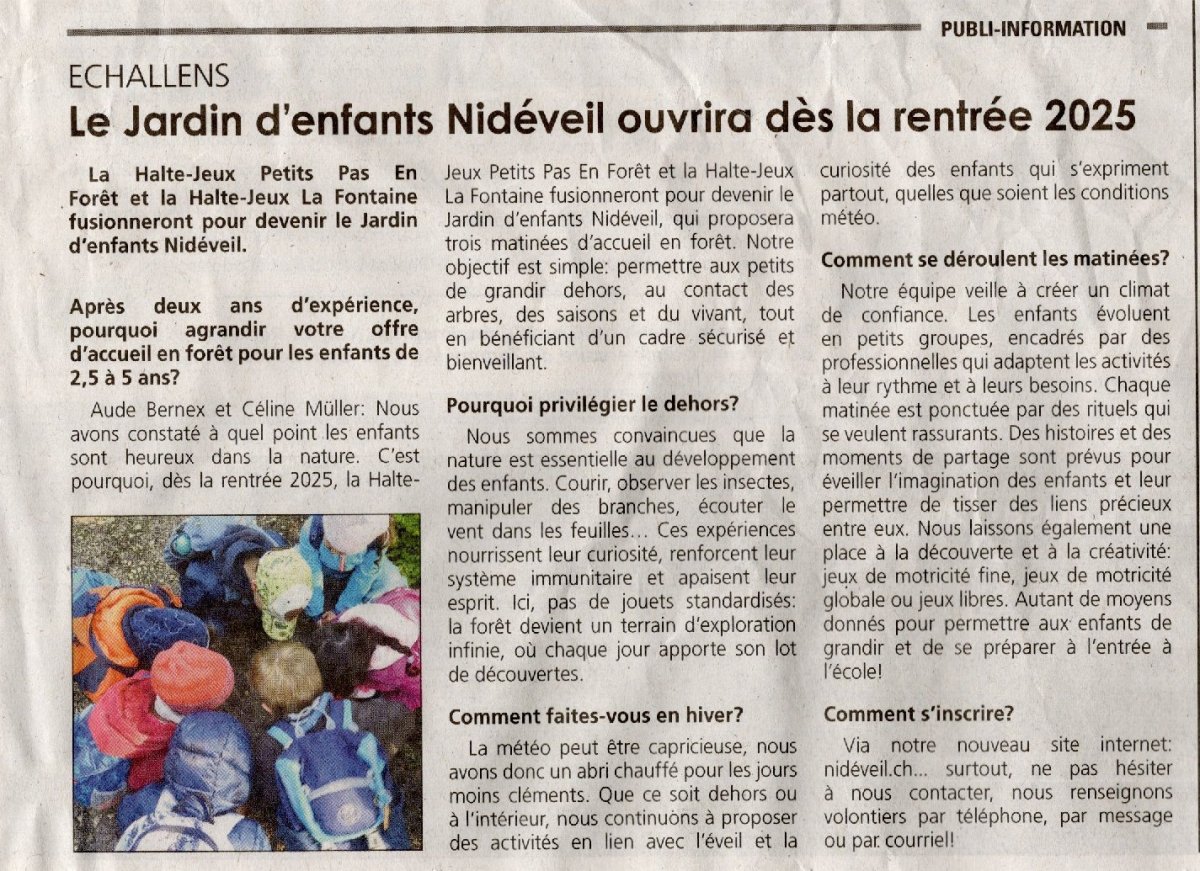 PUBLI-INFORMATION

ECHALLENS

Le Jardin d'enfants Nidéveil ouvrira dès la rentrée 2025

La Halte-Jeux Petits Pas En Forêt et la Halte-Jeux La Fontaine fusionneront pour devenir le Jardin d'enfants Nidéveil.

Après deux ans d'expérience, pourquoi agrandir votre offre d'accueil en forêt pour les enfants de 2,5 à 5 ans?

Aude Bernex et Céline Müller: Nous avons constaté à quel point les enfants sont heureux dans la nature. C'est pourquoi, dès la rentrée 2025, la Halte-Jeux Petits Pas En Forêt et la Halte-Jeux La Fontaine fusionneront pour devenir le Jardin d'enfants Nidéveil, qui proposera trois matinées d'accueil en forêt. Notre objectif est simple: permettre aux petits de grandir dehors, au contact des arbres, des saisons et du vivant, tout en bénéficiant d'un cadre sécurisé et bienveillant.

Pourquoi privilégier le dehors?

Nous sommes convaincues que la nature est essentielle au développement des enfants. Courir, observer les insectes, manipuler des branches, écouter le vent dans les feuilles… Ces expériences nourrissent leur curiosité, renforcent leur système immunitaire et apaisent leur esprit. Ici, pas de jouets standardisés: la forêt devient un terrain d'exploration infinie, où chaque jour apporte son lot de découvertes.

Comment faites-vous en hiver?

La météo peut être capricieuse, nous avons donc un abri chauffé pour les jours moins cléments. Que ce soit dehors ou à l'intérieur, nous continuons à proposer des activités en lien avec l'éveil et la curiosité des enfants qui s'expriment partout, quelles que soient les conditions météo.

Comment se déroulent les matinées?

Notre équipe veille à créer un climat de confiance. Les enfants évoluent en petits groupes, encadrés par des professionnelles qui adaptent les activités à leur rythme et à leurs besoins. Chaque matinée est ponctuée par des rituels qui se veulent rassurants. Des histoires et des moments de partage sont prévus pour éveiller l'imagination des enfants et leur permettre de tisser des liens précieux entre eux. Nous laissons également une place à la découverte et à la créativité: jeux de motricité fine, jeux de motricité globale ou jeux libres. Autant de moyens donnés pour permettre aux enfants de grandir et de se préparer à l'entrée à l'école!

Comment s'inscrire?

Via notre nouveau site internet: nidéveil.ch… surtout, ne pas hésiter à nous contacter, nous renseignons volontiers par téléphone, par message ou par courriel!